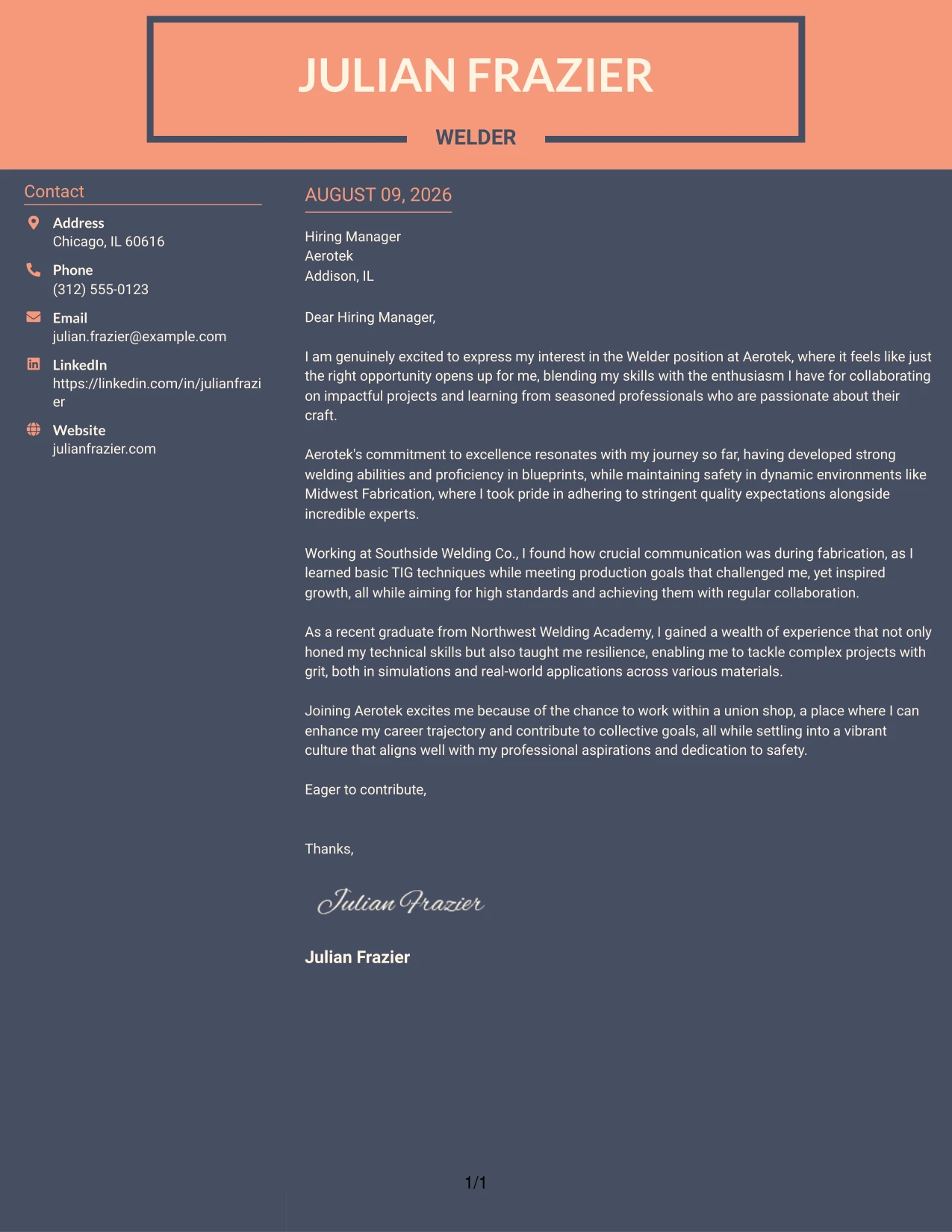 JULIAN FRAZIER

WELDER

Contact

Address
Chicago, IL 60616

Phone
(312) 555-0123

Email
julian.frazier@example.com

LinkedIn
https://linkedin.com/in/julianfrazier

Website
julianfrazier.com

AUGUST 09, 2026

Hiring Manager
Aerotek
Addison, IL

Dear Hiring Manager,

I am genuinely excited to express my interest in the Welder position at Aerotek, where it feels like just the right opportunity opens up for me, blending my skills with the enthusiasm I have for collaborating on impactful projects and learning from seasoned professionals who are passionate about their craft.

Aerotek's commitment to excellence resonates with my journey so far, having developed strong welding abilities and proficiency in blueprints, while maintaining safety in dynamic environments like Midwest Fabrication, where I took pride in adhering to stringent quality expectations alongside incredible experts.

Working at Southside Welding Co., I found how crucial communication was during fabrication, as I learned basic TIG techniques while meeting production goals that challenged me, yet inspired growth, all while aiming for high standards and achieving them with regular collaboration.

As a recent graduate from Northwest Welding Academy, I gained a wealth of experience that not only honed my technical skills but also taught me resilience, enabling me to tackle complex projects with grit, both in simulations and real-world applications across various materials.

Joining Aerotek excites me because of the chance to work within a union shop, a place where I can enhance my career trajectory and contribute to collective goals, all while settling into a vibrant culture that aligns well with my professional aspirations and dedication to safety.

Eager to contribute,

Thanks,

Julian Frazier

Julian Frazier

1/1